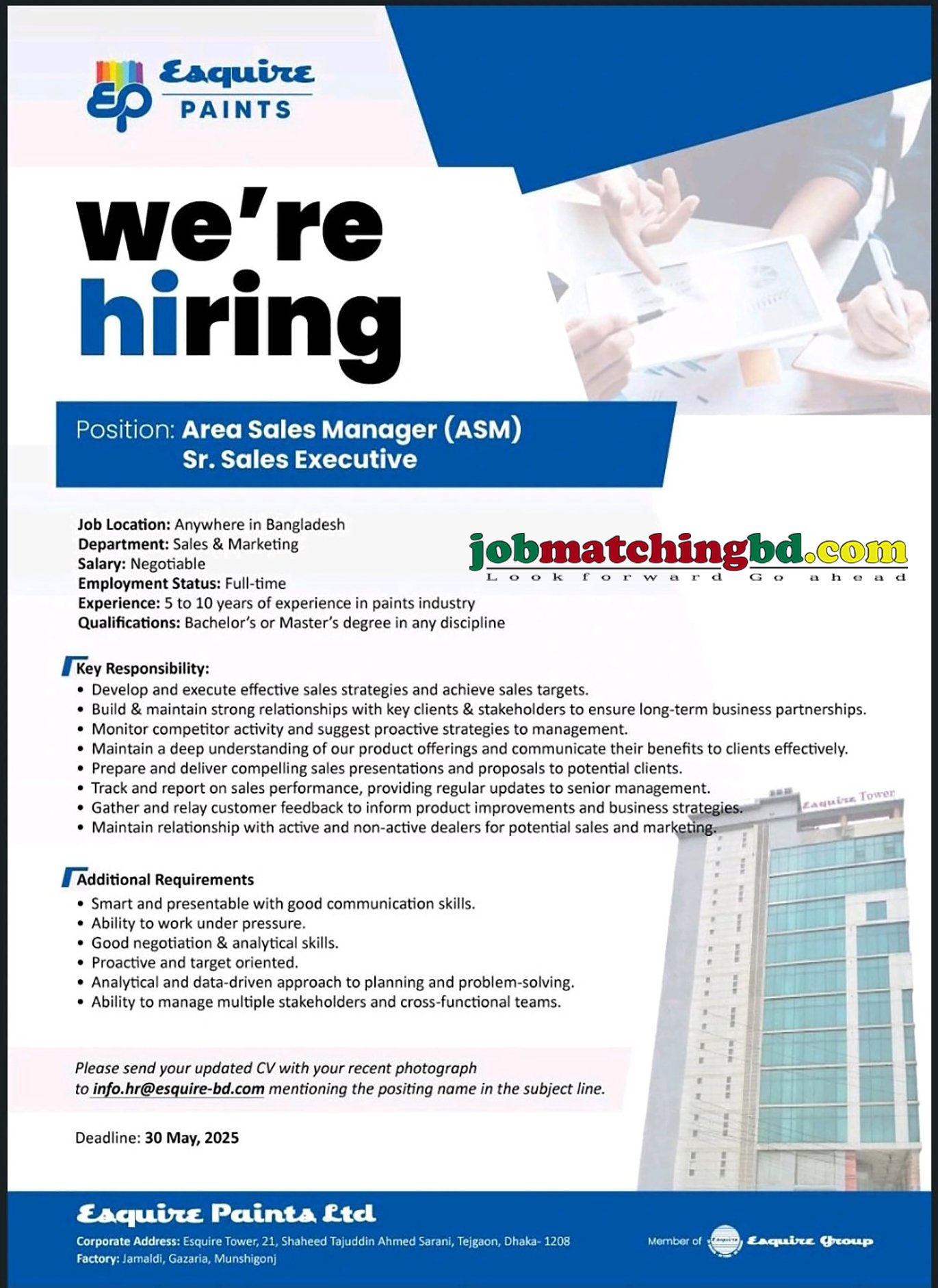 EP Esquire PAINTS

we're hiring

Position: Area Sales Manager (ASM)
Sr. Sales Executive

Job Location: Anywhere in Bangladesh
Department: Sales & Marketing
Salary: Negotiable
Employment Status: Full-time
Experience: 5 to 10 years of experience in paints industry
Qualifications: Bachelor's or Master's degree in any discipline

jobmatchingbd.com
Look forward Go ahead

Key Responsibility:
• Develop and execute effective sales strategies and achieve sales targets.
• Build & maintain strong relationships with key clients & stakeholders to ensure long-term business partnerships.
• Monitor competitor activity and suggest proactive strategies to management.
• Maintain a deep understanding of our product offerings and communicate their benefits to clients effectively.
• Prepare and deliver compelling sales presentations and proposals to potential clients.
• Track and report on sales performance, providing regular updates to senior management.
• Gather and relay customer feedback to inform product improvements and business strategies.
• Maintain relationship with active and non-active dealers for potential sales and marketing.

Esquire Tower

Additional Requirements
• Smart and presentable with good communication skills.
• Ability to work under pressure.
• Good negotiation & analytical skills.
• Proactive and target oriented.
• Analytical and data-driven approach to planning and problem-solving.
• Ability to manage multiple stakeholders and cross-functional teams.

Please send your updated CV with your recent photograph to info.hr@esquire-bd.com mentioning the positing name in the subject line.

Deadline: 30 May, 2025

Esquire Paints Ltd
Corporate Address: Esquire Tower, 21, Shaheed Tajuddin Ahmed Sarani, Tejgaon, Dhaka- 1208
Factory: Jamaldi, Gazaria, Munshigonj

Member of Esquire Esquire Group